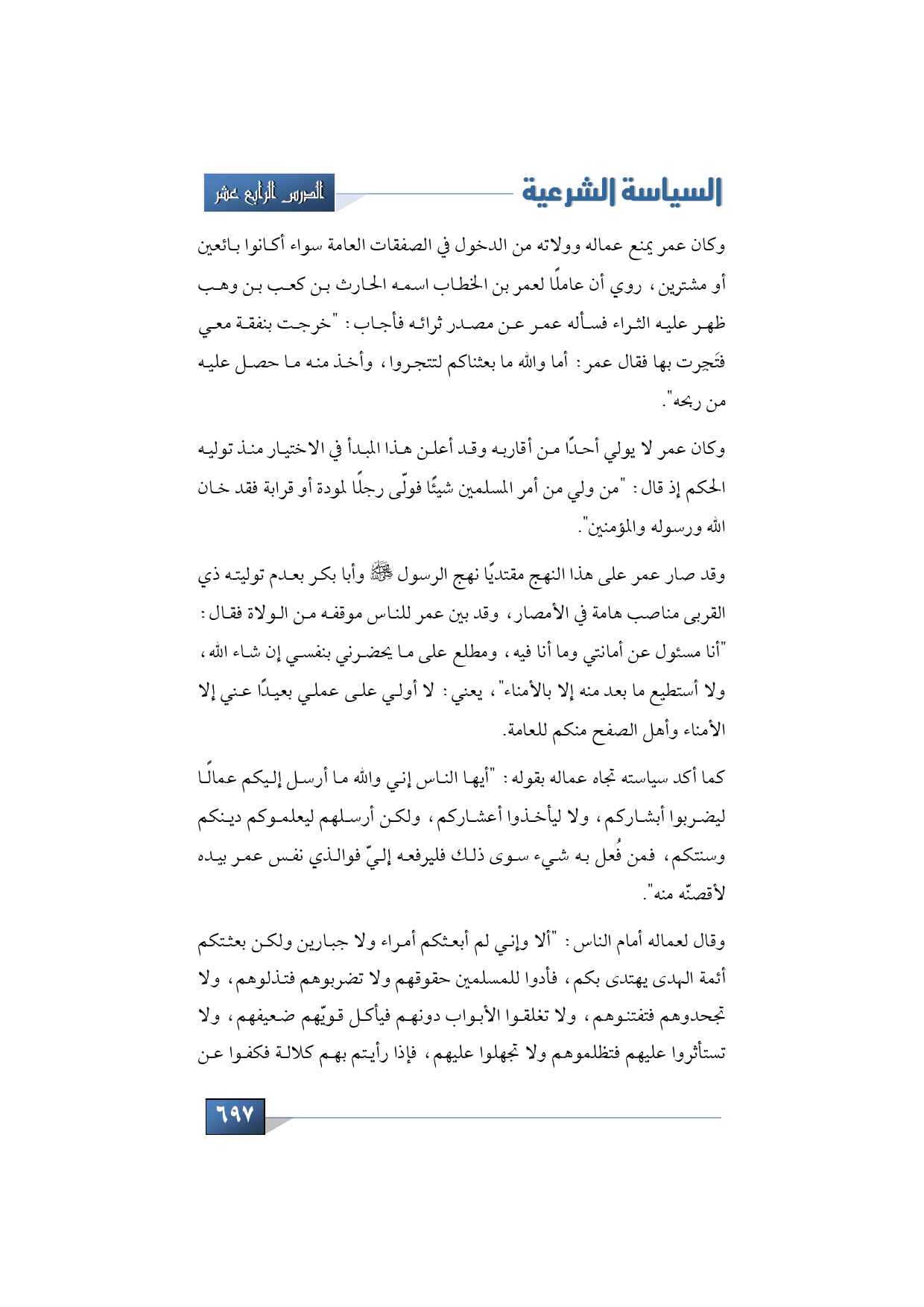 السياسة الشرعية

الدرس الرابع عشر

وكان عمر يمنع عماله وولاته من الدخول في الصفقات العامة سواء أكانوا بائعين أو مشترين، روي أن عاملًا لعمر بن الخطاب اسمه الحارث بن كعب بن وهب ظهر عليه الثراء فسأله عمر عن مصدر ثرائه فأجاب: "خرجت بنفقة معي فتَجِرت بها فقال عمر: أما والله ما بعثناكم لتتجروا، وأخذ منه ما حصل عليه من ربحه".

وكان عمر لا يولي أحدًا من أقاربه وقد أعلن هذا المبدأ في الاختيار منذ توليه الحكم إذ قال: "من ولي من أمر المسلمين شيئًا فولّى رجلًا لمودة أو قرابة فقد خان الله ورسوله والمؤمنين".

وقد صار عمر على هذا النهج مقتديًا نهج الرسول ﷺ وأبا بكر بعدم توليته ذي القربى مناصب هامة في الأمصار، وقد بين عمر للناس موقفه من الولاة فقال: "أنا مسئول عن أمانتي وما أنا فيه، ومطلع على ما يحضرني بنفسي إن شاء الله، ولا أستطيع ما بعد منه إلا بالأمناء"، يعني: لا أولي على عملي بعيدًا عني إلا الأمناء وأهل الصفح منكم للعامة.

كما أكد سياسته تجاه عماله بقوله: "أيها الناس إني والله ما أرسل إليكم عمالًا ليضربوا أبشاركم، ولا ليأخذوا أعشاركم، ولكن أرسلهم ليعلموكم دينكم وسنتكم، فمن فُعل به شيء سوى ذلك فليرفعه إليّ فوالذي نفس عمر بيده لأقصنّه منه".

وقال لعماله أمام الناس: "ألا وإني لم أبعثكم أمراء ولا جبارين ولكن بعثتكم أئمة الهدى يهتدى بكم، فأدوا للمسلمين حقوقهم ولا تضربوهم فتذلوهم، ولا تجحدوهم فتفتنوهم، ولا تغلقوا الأبواب دونهم فيأكل قويّهم ضعيفهم، ولا تستأثروا عليهم فتظلموهم ولا تجهلوا عليهم، فإذا رأيتم بهم كلالة فكفوا عن

٦٩٧